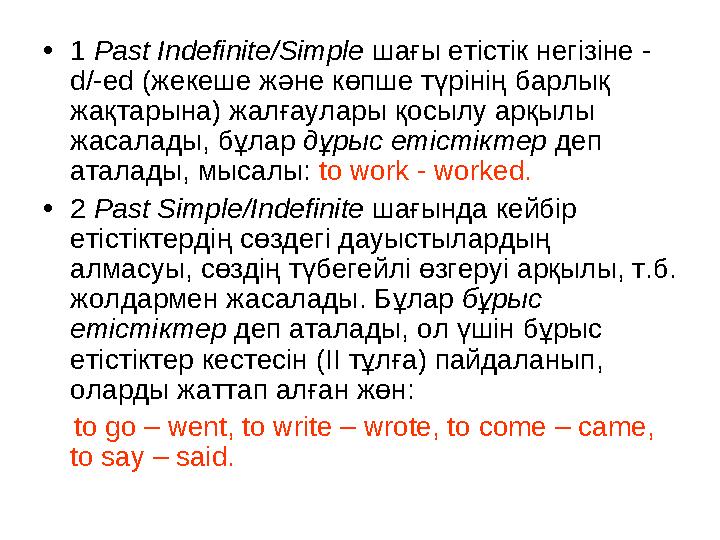 • 1 Past Indefinite/Simple шағы етістік негізіне -d/-ed (жекеше және көпше түрінің барлық жақтарына) жалғаулары қосылу арқылы жасалады, бұлар дұрыс етістіктер деп аталады, мысалы: to work - worked.

• 2 Past Simple/Indefinite шағында кейбір етістіктердің сөздегі дауыстылардың алмасуы, сөздің түбегейлі өзгеруі арқылы, т.б. жолдармен жасалады. Бұлар бұрыс етістіктер деп аталады, ол үшін бұрыс етістіктер кестесін (II тұлға) пайдаланып, оларды жаттап алған жөн:

to go – went, to write – wrote, to come – came, to say – said.